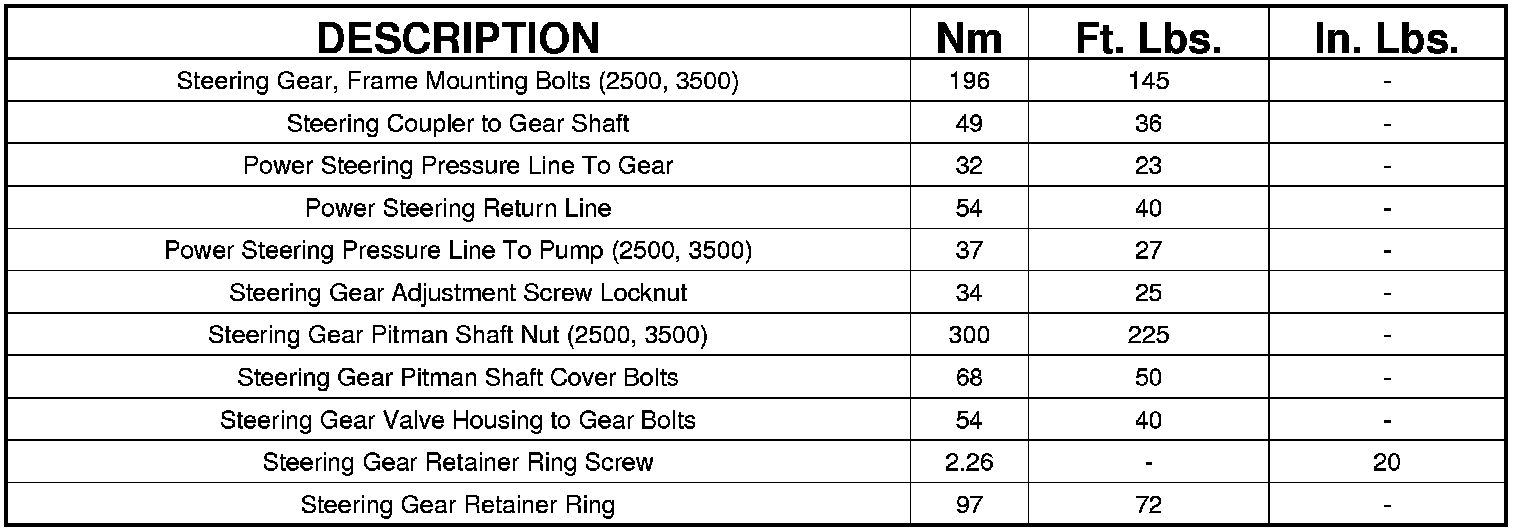 | DESCRIPTION | Nm | Ft. Lbs. | In. Lbs. |
|---|---|---|---|
| Steering Gear, Frame Mounting Bolts (2500, 3500) | 196 | 145 | - |
| Steering Coupler to Gear Shaft | 49 | 36 | - |
| Power Steering Pressure Line To Gear | 32 | 23 | - |
| Power Steering Return Line | 54 | 40 | - |
| Power Steering Pressure Line To Pump (2500, 3500) | 37 | 27 | - |
| Steering Gear Adjustment Screw Locknut | 34 | 25 | - |
| Steering Gear Pitman Shaft Nut (2500, 3500) | 300 | 225 | - |
| Steering Gear Pitman Shaft Cover Bolts | 68 | 50 | - |
| Steering Gear Valve Housing to Gear Bolts | 54 | 40 | - |
| Steering Gear Retainer Ring Screw | 2.26 | - | 20 |
| Steering Gear Retainer Ring | 97 | 72 | - |